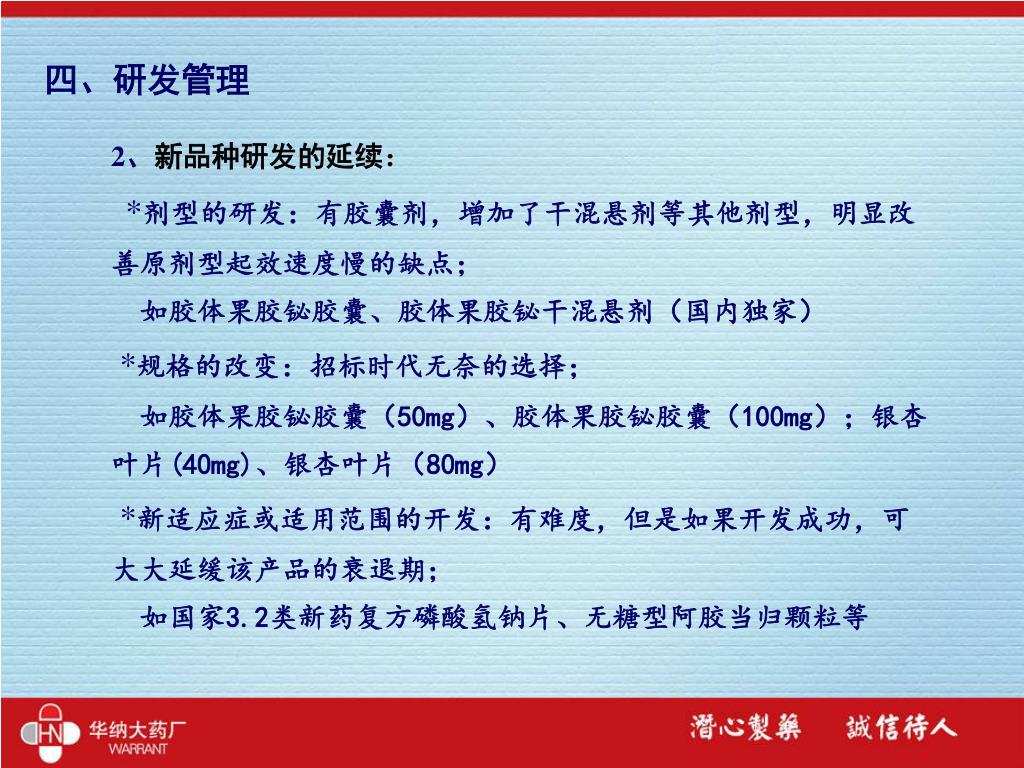 四、研发管理

2、新品种研发的延续：

*剂型的研发：有胶囊剂，增加了干混悬剂等其他剂型，明显改善原剂型起效速度慢的缺点；

如胶体果胶铋胶囊、胶体果胶铋干混悬剂（国内独家）

*规格的改变：招标时代无奈的选择；

如胶体果胶铋胶囊（50mg）、胶体果胶铋胶囊（100mg）；银杏叶片(40mg)、银杏叶片（80mg）

*新适应症或适用范围的开发：有难度，但是如果开发成功，可大大延缓该产品的衰退期；

如国家3.2类新药复方磷酸氢钠片、无糖型阿胶当归颗粒等

HN 华纳大药厂 WARRANT

潜心製藥　誠信待人